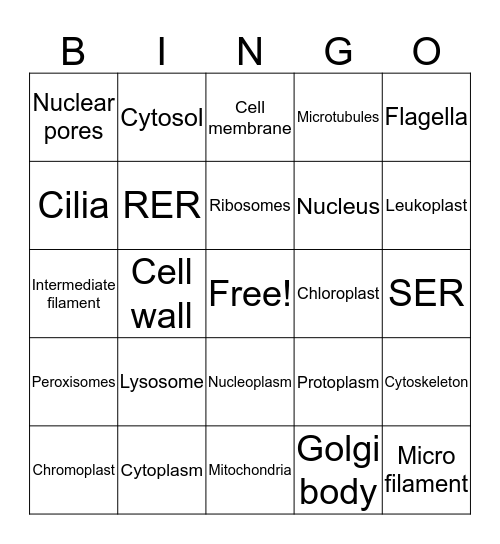 | B | I | N | G | O |
|---|---|---|---|---|
| Nuclear pores | Cytosol | Cell membrane | Microtubules | Flagella |
| Cilia | RER | Ribosomes | Nucleus | Leukoplast |
| Intermediate filament | Cell wall | Free! | Chloroplast | SER |
| Peroxisomes | Lysosome | Nucleoplasm | Protoplasm | Cytoskeleton |
| Chromoplast | Cytoplasm | Mitochondria | Golgi body | Micro filament |